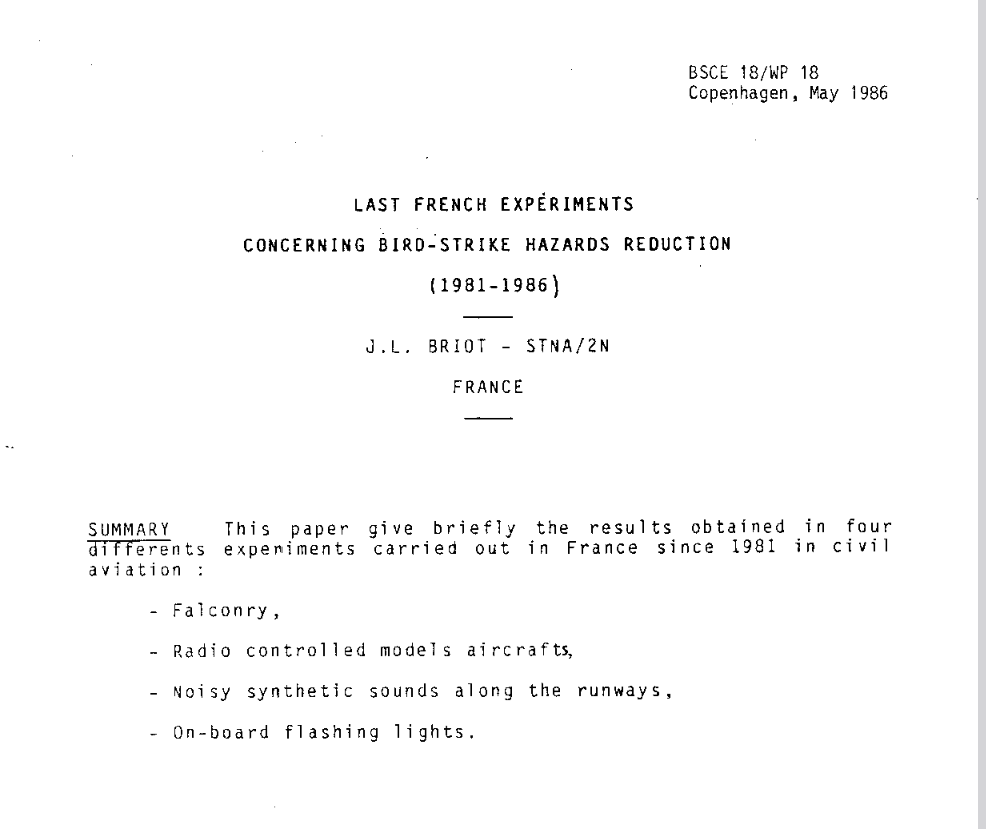 BSCE 18/WP 18
Copenhagen, May 1986

LAST FRENCH EXPÉRIMENTS

CONCERNING BIRD-STRIKE HAZARDS REDUCTION

(1981-1986)

J.L. BRIOT - STNA/2N

FRANCE

SUMMARY This paper give briefly the results obtained in four differents experiments carried out in France since 1981 in civil aviation :

- Falconry,

- Radio controlled models aircrafts,

- Noisy synthetic sounds along the runways,

- On-board flashing lights.